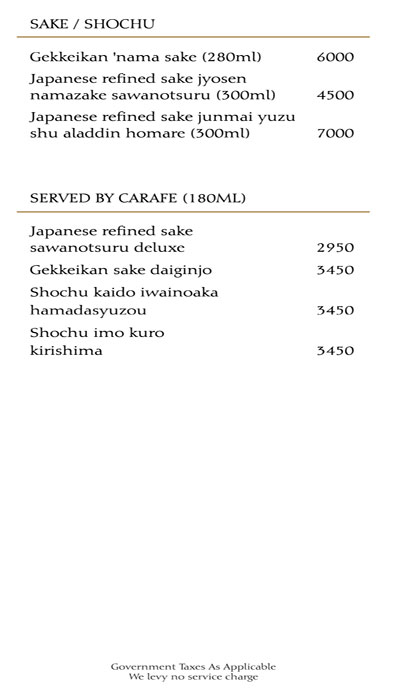 SAKE / SHOCHU

Gekkeikan 'nama sake (280ml) 6000

Japanese refined sake jyosen namazake sawanotsuru (300ml) 4500

Japanese refined sake junmai yuzu shu aladdin homare (300ml) 7000

SERVED BY CARAFE (180ML)

Japanese refined sake sawanotsuru deluxe 2950

Gekkeikan sake daiginjo 3450

Shochu kaido iwainoaka hamadasyuzou 3450

Shochu imo kuro kirishima 3450

Government Taxes As Applicable
We levy no service charge